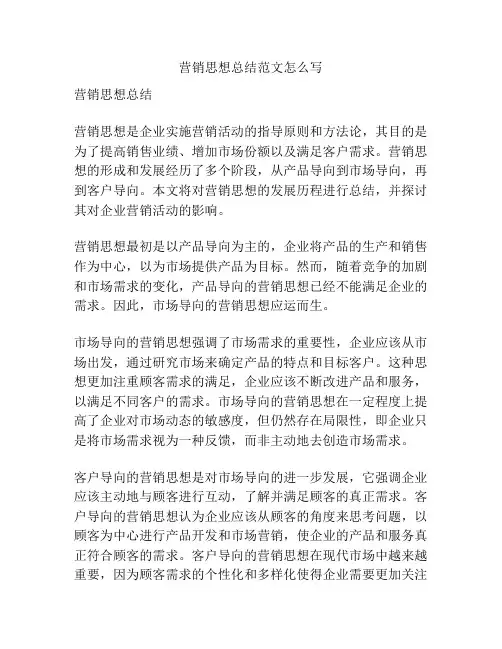 营销思想总结范文怎么写

营销思想总结

营销思想是企业实施营销活动的指导原则和方法论，其目的是为了提高销售业绩、增加市场份额以及满足客户需求。营销思想的形成和发展经历了多个阶段，从产品导向到市场导向，再到客户导向。本文将对营销思想的发展历程进行总结，并探讨其对企业营销活动的影响。

营销思想最初是以产品导向为主的，企业将产品的生产和销售作为中心，以为市场提供产品为目标。然而，随着竞争的加剧和市场需求的变化，产品导向的营销思想已经不能满足企业的需求。因此，市场导向的营销思想应运而生。

市场导向的营销思想强调了市场需求的重要性，企业应该从市场出发，通过研究市场来确定产品的特点和目标客户。这种思想更加注重顾客需求的满足，企业应该不断改进产品和服务，以满足不同客户的需求。市场导向的营销思想在一定程度上提高了企业对市场动态的敏感度，但仍然存在局限性，即企业只是将市场需求视为一种反馈，而非主动地去创造市场需求。

客户导向的营销思想是对市场导向的进一步发展，它强调企业应该主动地与顾客进行互动，了解并满足顾客的真正需求。客户导向的营销思想认为企业应该从顾客的角度来思考问题，以顾客为中心进行产品开发和市场营销，使企业的产品和服务真正符合顾客的需求。客户导向的营销思想在现代市场中越来越重要，因为顾客需求的个性化和多样化使得企业需要更加关注